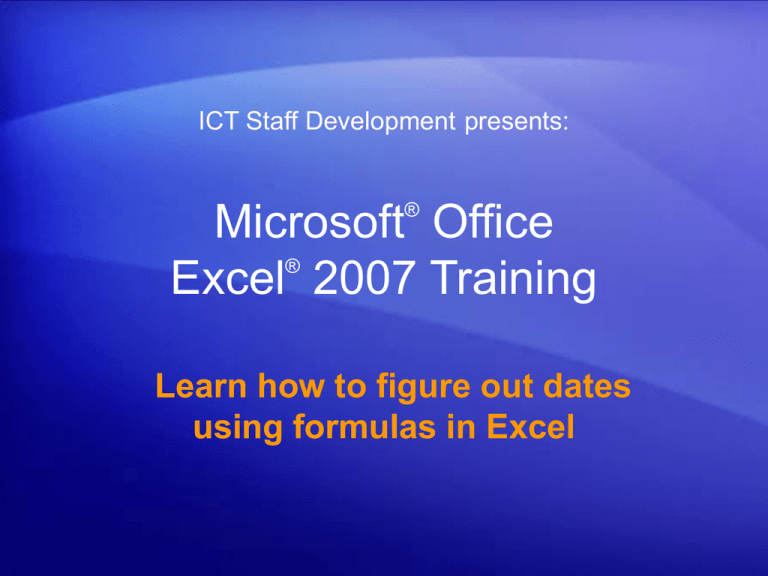 ICT Staff Development presents:

Microsoft® Office Excel® 2007 Training

Learn how to figure out dates using formulas in Excel